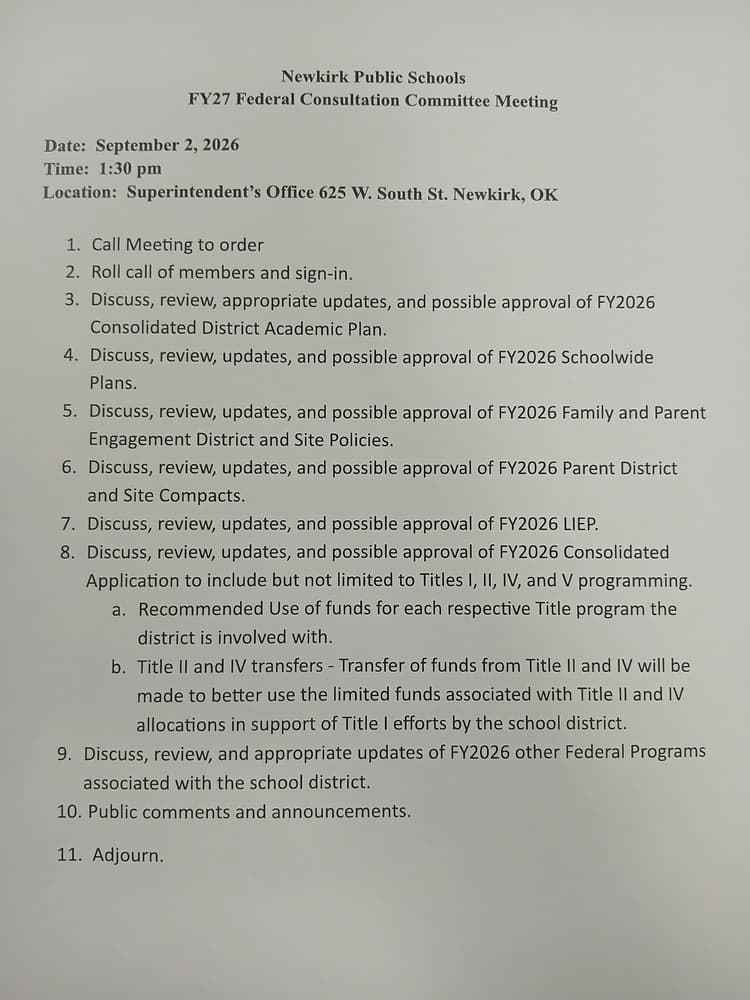 Newkirk Public Schools
FY27 Federal Consultation Committee Meeting

Date: September 2, 2026
Time: 1:30 pm
Location: Superintendent's Office 625 W. South St. Newkirk, OK

1. Call Meeting to order
2. Roll call of members and sign-in.
3. Discuss, review, appropriate updates, and possible approval of FY2026 Consolidated District Academic Plan.
4. Discuss, review, updates, and possible approval of FY2026 Schoolwide Plans.
5. Discuss, review, updates, and possible approval of FY2026 Family and Parent Engagement District and Site Policies.
6. Discuss, review, updates, and possible approval of FY2026 Parent District and Site Compacts.
7. Discuss, review, updates, and possible approval of FY2026 LIEP.
8. Discuss, review, updates, and possible approval of FY2026 Consolidated Application to include but not limited to Titles I, II, IV, and V programming.
a. Recommended Use of funds for each respective Title program the district is involved with.
b. Title II and IV transfers - Transfer of funds from Title II and IV will be made to better use the limited funds associated with Title II and IV allocations in support of Title I efforts by the school district.
9. Discuss, review, and appropriate updates of FY2026 other Federal Programs associated with the school district.
10. Public comments and announcements.

11. Adjourn.